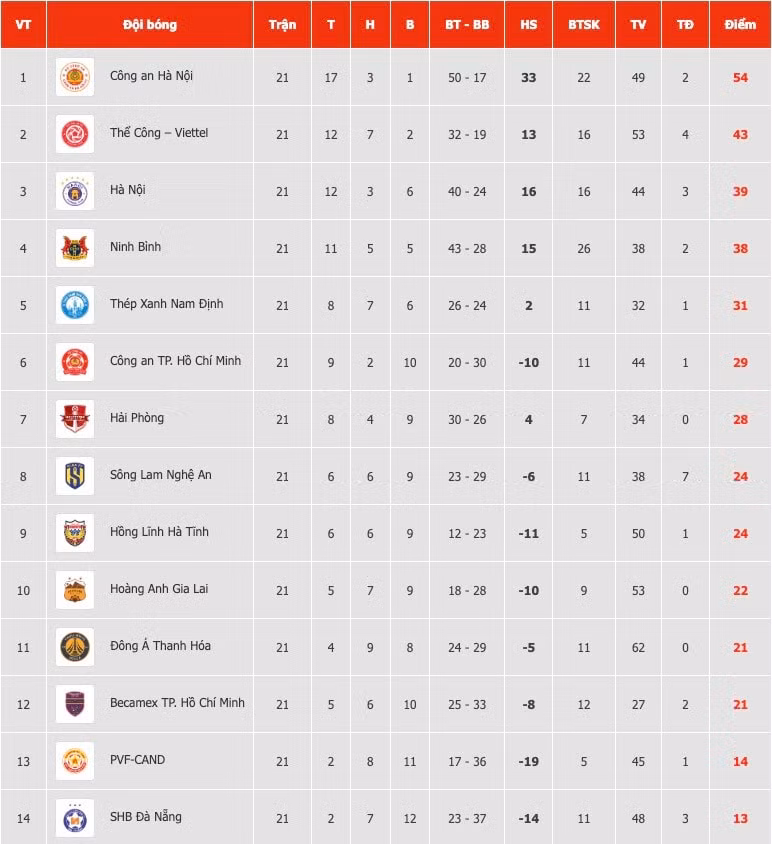 | VT | Đội bóng | Trận | T | H | B | BT - BB | HS | BTSK | TV | TĐ | Điểm |
|---|---|---|---|---|---|---|---|---|---|---|---|
| 1 | Công an Hà Nội | 21 | 17 | 3 | 1 | 50 - 17 | 33 | 22 | 49 | 2 | 54 |
| 2 | Thể Công – Viettel | 21 | 12 | 7 | 2 | 32 - 19 | 13 | 16 | 53 | 4 | 43 |
| 3 | Hà Nội | 21 | 12 | 3 | 6 | 40 - 24 | 16 | 16 | 44 | 3 | 39 |
| 4 | Ninh Bình | 21 | 11 | 5 | 5 | 43 - 28 | 15 | 26 | 38 | 2 | 38 |
| 5 | Thép Xanh Nam Định | 21 | 8 | 7 | 6 | 26 - 24 | 2 | 11 | 32 | 1 | 31 |
| 6 | Công an TP. Hồ Chí Minh | 21 | 9 | 2 | 10 | 20 - 30 | -10 | 11 | 44 | 1 | 29 |
| 7 | Hải Phòng | 21 | 8 | 4 | 9 | 30 - 26 | 4 | 7 | 34 | 0 | 28 |
| 8 | Sông Lam Nghệ An | 21 | 6 | 6 | 9 | 23 - 29 | -6 | 11 | 38 | 7 | 24 |
| 9 | Hồng Lĩnh Hà Tĩnh | 21 | 6 | 6 | 9 | 12 - 23 | -11 | 5 | 50 | 1 | 24 |
| 10 | Hoàng Anh Gia Lai | 21 | 5 | 7 | 9 | 18 - 28 | -10 | 9 | 53 | 0 | 22 |
| 11 | Đông Á Thanh Hóa | 21 | 4 | 9 | 8 | 24 - 29 | -5 | 11 | 62 | 0 | 21 |
| 12 | Becamex TP. Hồ Chí Minh | 21 | 5 | 6 | 10 | 25 - 33 | -8 | 12 | 27 | 2 | 21 |
| 13 | PVF-CAND | 21 | 2 | 8 | 11 | 17 - 36 | -19 | 5 | 45 | 1 | 14 |
| 14 | SHB Đà Nẵng | 21 | 2 | 7 | 12 | 23 - 37 | -14 | 11 | 48 | 3 | 13 |